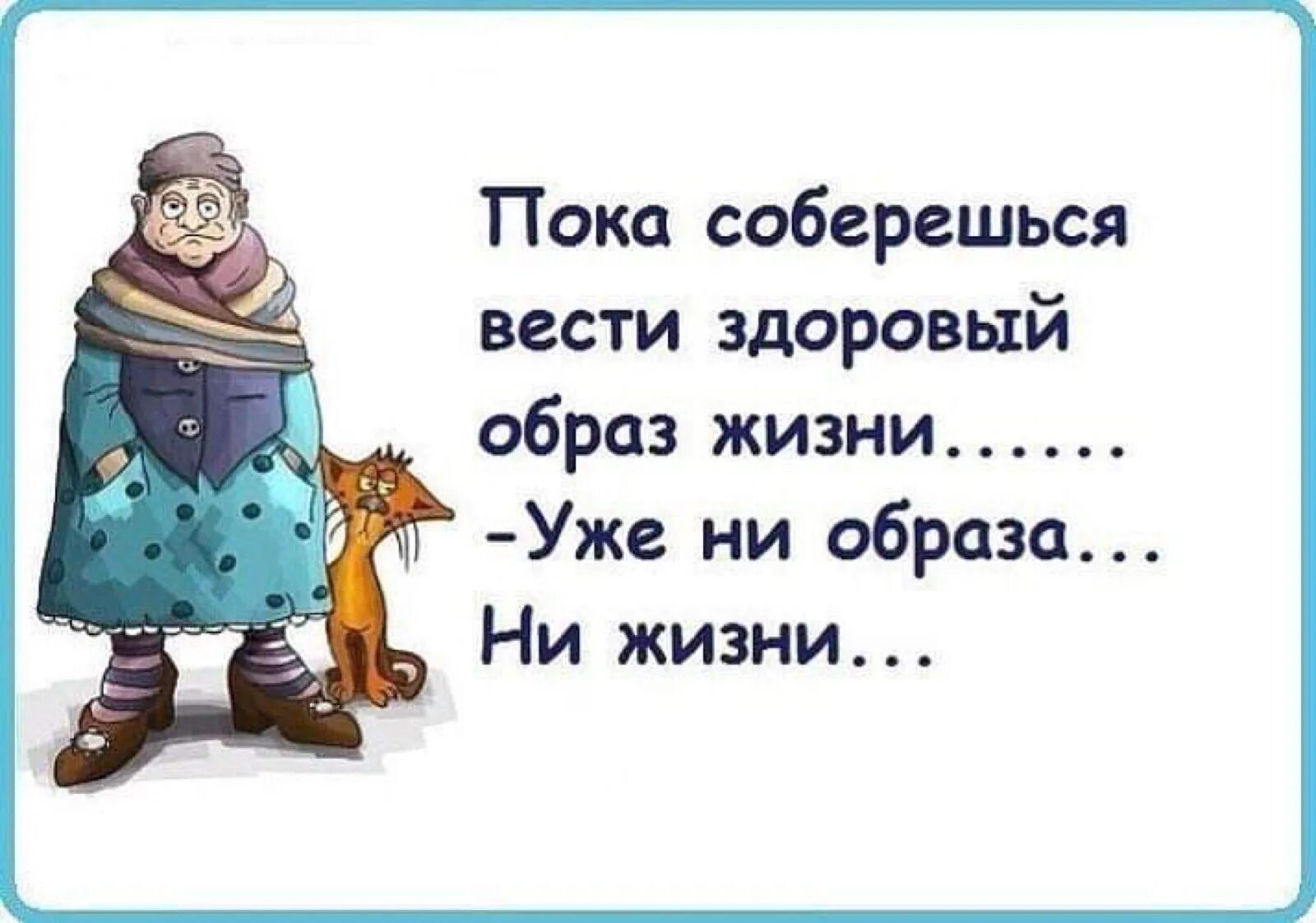 Пока соберешься вести здоровый образ жизни......
-Уже ни образа...
Ни жизни...